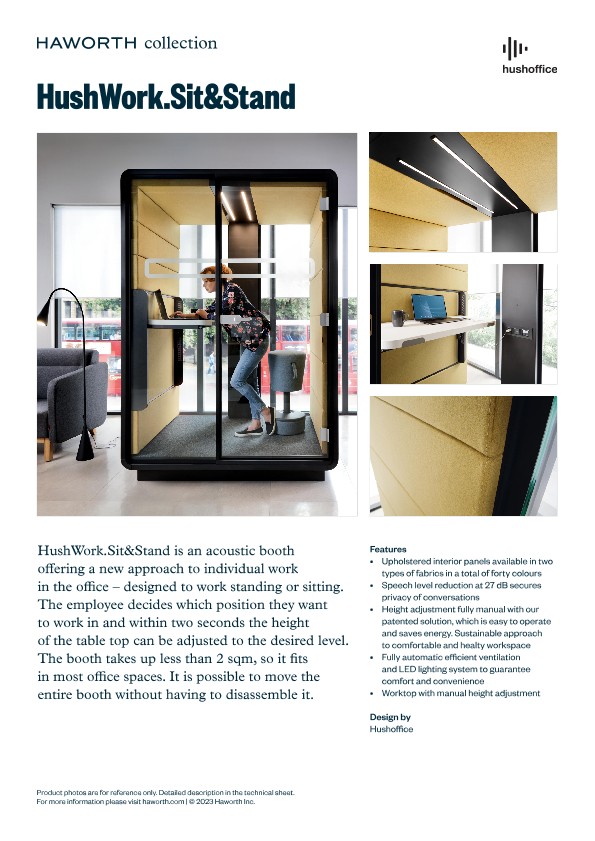 HAWORTH collection

hushoffice

HushWork.Sit&Stand

HushWork.Sit&Stand is an acoustic booth offering a new approach to individual work in the office – designed to work standing or sitting. The employee decides which position they want to work in and within two seconds the height of the table top can be adjusted to the desired level. The booth takes up less than 2 sqm, so it fits in most office spaces. It is possible to move the entire booth without having to disassemble it.

Features
• Upholstered interior panels available in two types of fabrics in a total of forty colours
• Speech level reduction at 27 dB secures privacy of conversations
• Height adjustment fully manual with our patented solution, which is easy to operate and saves energy. Sustainable approach to comfortable and healty workspace
• Fully automatic efficient ventilation and LED lighting system to guarantee comfort and convenience
• Worktop with manual height adjustment

Design by
Hushoffice

Product photos are for reference only. Detailed description in the technical sheet.
For more information please visit haworth.com | © 2023 Haworth Inc.